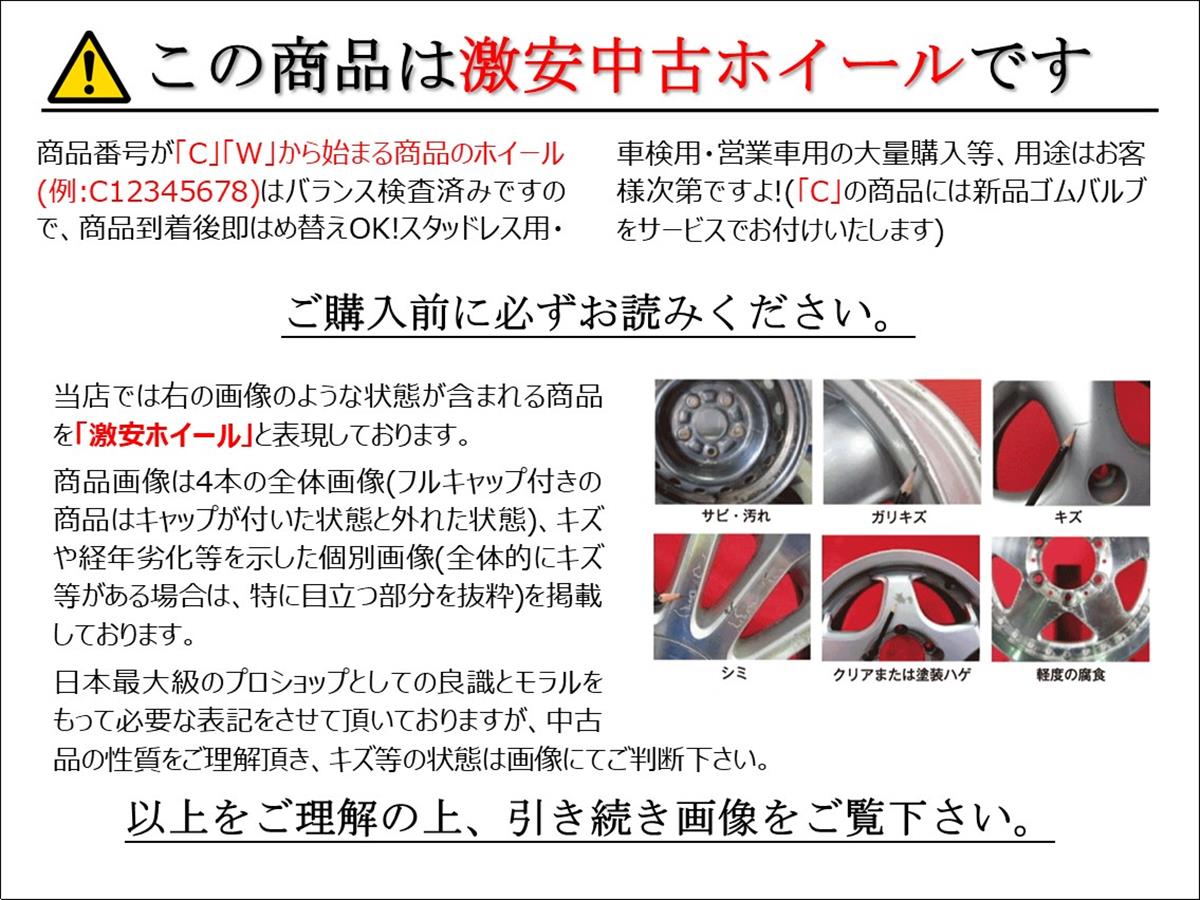 この商品は激安中古ホイールです

商品番号が「C」「W」から始まる商品のホイール(例:C12345678)はバランス検査済みですので、商品到着後即はめ替えOK!スタッドレス用・

車検用・営業車用の大量購入等、用途はお客様次第ですよ!(「C」の商品には新品ゴムバルブをサービスでお付けいたします)

ご購入前に必ずお読みください。

当店では右の画像のような状態が含まれる商品を「激安ホイール」と表現しております。

商品画像は4本の全体画像(フルキャップ付きの商品はキャップが付いた状態と外れた状態)、キズや経年劣化等を示した個別画像(全体的にキズ等がある場合は、特に目立つ部分を抜粋)を掲載しております。

日本最大級のプロショップとしての良識とモラルをもって必要な表記をさせて頂いておりますが、中古品の性質をご理解頂き、キズ等の状態は画像にてご判断下さい。

サビ・汚れ
ガリキズ
キズ
シミ
クリアまたは塗装ハゲ
軽度の腐食

以上をご理解の上、引き続き画像をご覧下さい。